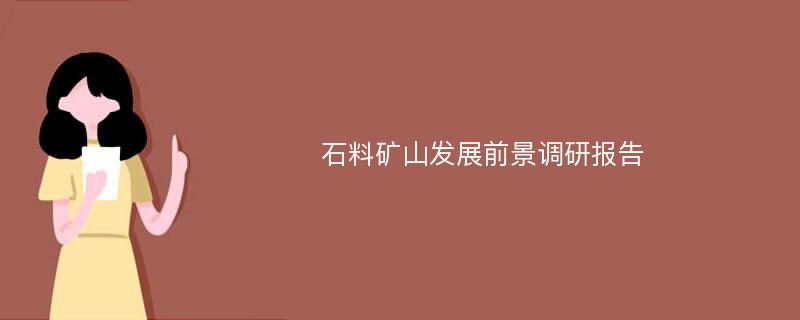 石料矿山发展前景调研报告